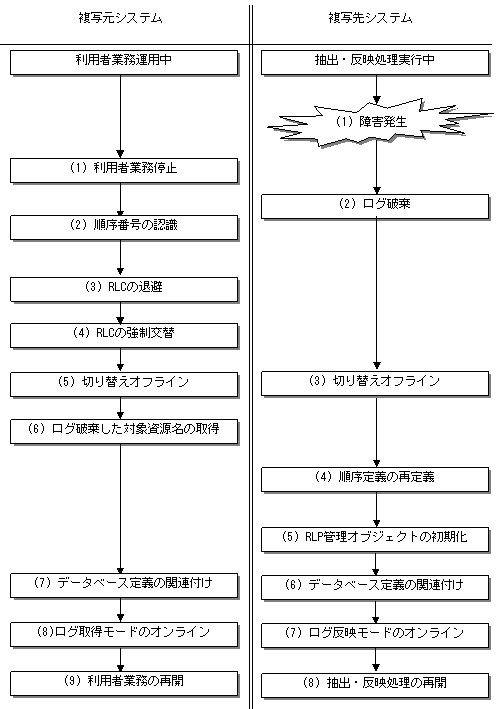 複写元システム

利用者業務運用中

(1) 利用者業務停止

(2) 順序番号の認識

(3) RLCの退避

(4) RLCの強制交替

(5) 切り替えオフライン

(6) ログ破棄した対象資源名の取得

(7) データベース定義の関連付け

(8)ログ取得モードのオンライン

(9) 利用者業務の再開

複写先システム

抽出・反映処理実行中

(1) 障害発生

(2) ログ破棄

(3) 切り替えオフライン

(4) 順序定義の再定義

(5) RLP管理オブジェクトの初期化

(6) データベース定義の関連付け

(7) ログ反映モードのオンライン

(8) 抽出・反映処理の再開